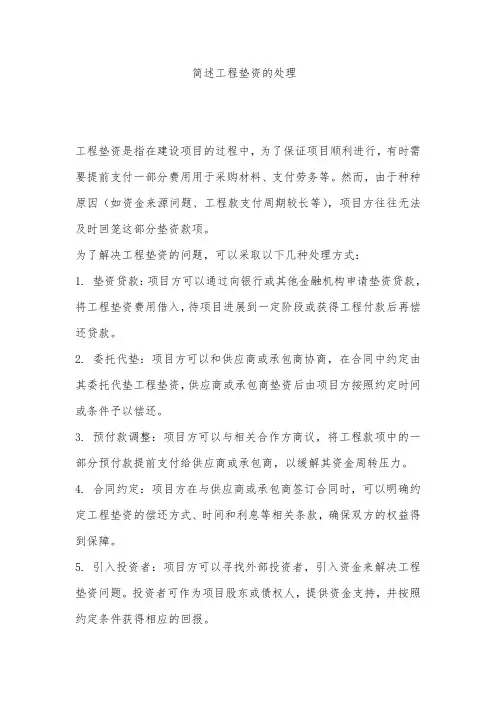 简述工程垫资的处理

工程垫资是指在建设项目的过程中，为了保证项目顺利进行，有时需要提前支付一部分费用用于采购材料、支付劳务等。然而，由于种种原因（如资金来源问题、工程款支付周期较长等），项目方往往无法及时回笼这部分垫资款项。

为了解决工程垫资的问题，可以采取以下几种处理方式：

1. 垫资贷款：项目方可以通过向银行或其他金融机构申请垫资贷款，将工程垫资费用借入，待项目进展到一定阶段或获得工程付款后再偿还贷款。

2. 委托代垫：项目方可以和供应商或承包商协商，在合同中约定由其委托代垫工程垫资，供应商或承包商垫资后由项目方按照约定时间或条件予以偿还。

3. 预付款调整：项目方可以与相关合作方商议，将工程款项中的一部分预付款提前支付给供应商或承包商，以缓解其资金周转压力。

4. 合同约定：项目方在与供应商或承包商签订合同时，可以明确约定工程垫资的偿还方式、时间和利息等相关条款，确保双方的权益得到保障。

5. 引入投资者：项目方可以寻找外部投资者，引入资金来解决工程垫资问题。投资者可作为项目股东或债权人，提供资金支持，并按照约定条件获得相应的回报。